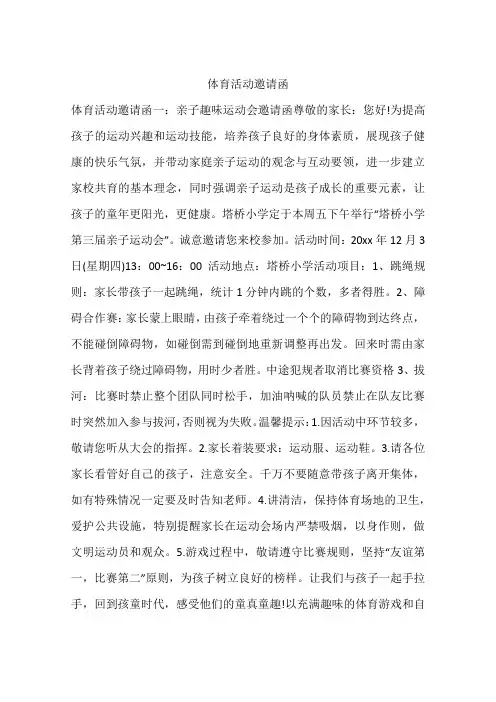 体育活动邀请函

体育活动邀请函一：亲子趣味运动会邀请函尊敬的家长：您好!为提高孩子的运动兴趣和运动技能，培养孩子良好的身体素质，展现孩子健康的快乐气氛，并带动家庭亲子运动的观念与互动要领，进一步建立家校共育的基本理念，同时强调亲子运动是孩子成长的重要元素，让孩子的童年更阳光，更健康。塔桥小学定于本周五下午举行“塔桥小学第三届亲子运动会”。诚意邀请您来校参加。活动时间：20xx 年 12 月 3 日(星期四)13：00~16：00 活动地点：塔桥小学活动项目：1、跳绳规则：家长带孩子一起跳绳，统计 1 分钟内跳的个数，多者得胜。2、障碍合作赛：家长蒙上眼睛，由孩子牵着绕过一个个的障碍物到达终点，不能碰倒障碍物，如碰倒需到碰倒地重新调整再出发。回来时需由家长背着孩子绕过障碍物，用时少者胜。中途犯规者取消比赛资格 3、拔河：比赛时禁止整个团队同时松手，加油呐喊的队员禁止在队友比赛时突然加入参与拔河，否则视为失败。温馨提示：1.因活动中环节较多，敬请您听从大会的指挥。2.家长着装要求：运动服、运动鞋。3.请各位家长看管好自己的孩子，注意安全。千万不要随意带孩子离开集体，如有特殊情况一定要及时告知老师。4.讲清洁，保持体育场地的卫生，爱护公共设施，特别提醒家长在运动会场内严禁吸烟，以身作则，做文明运动员和观众。5.游戏过程中，敬请遵守比赛规则，坚持“友谊第一，比赛第二”原则，为孩子树立良好的榜样。让我们与孩子一起手拉手，回到孩童时代，感受他们的童真童趣!以充满趣味的体育游戏和自